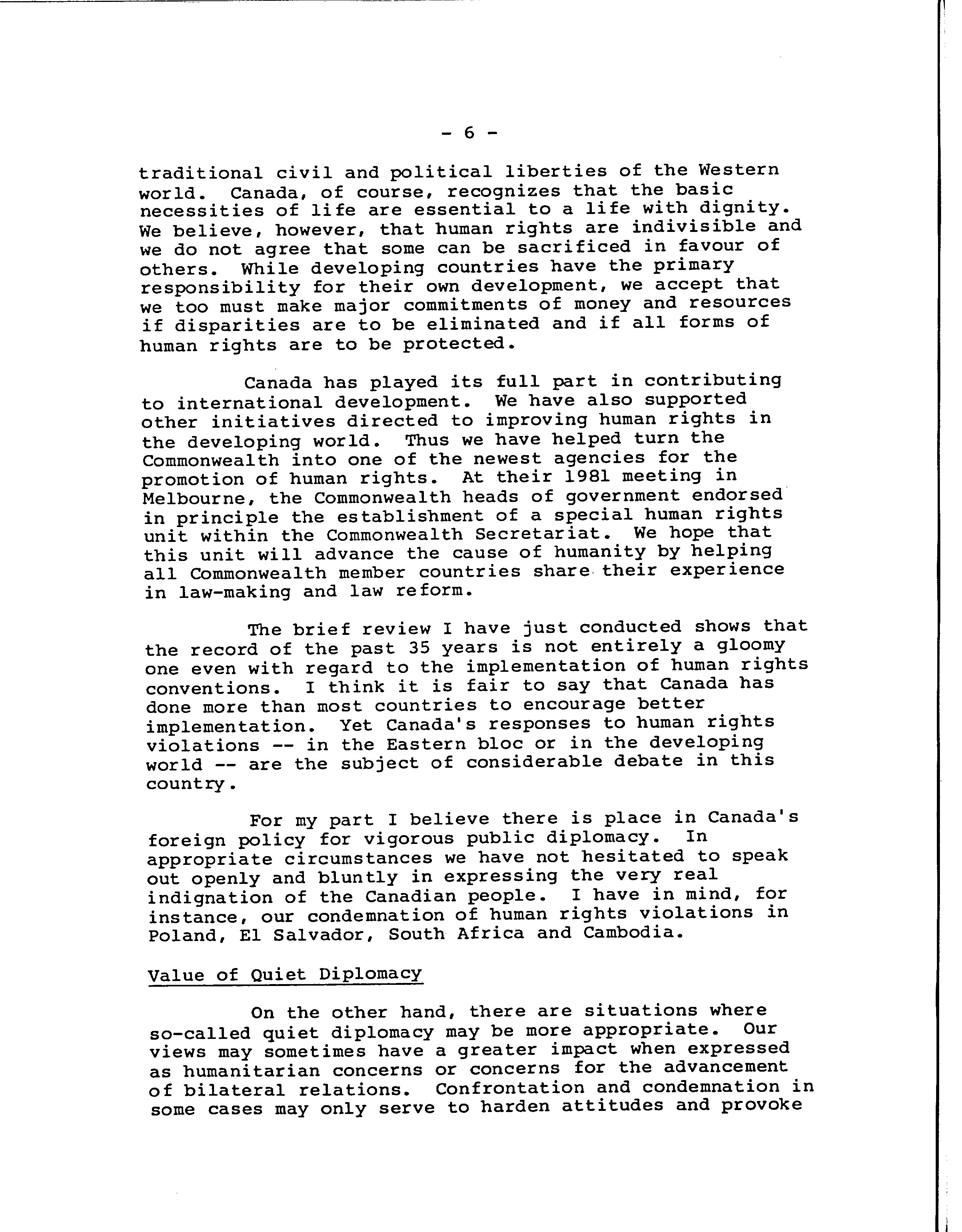 - 6 -

traditional civil and political liberties of the Western world. Canada, of course, recognizes that the basic necessities of life are essential to a life with dignity. We believe, however, that human rights are indivisible and we do not agree that some can be sacrificed in favour of others. While developing countries have the primary responsibility for their own development, we accept that we too must make major commitments of money and resources if disparities are to be eliminated and if all forms of human rights are to be protected.

Canada has played its full part in contributing to international development. We have also supported other initiatives directed to improving human rights in the developing world. Thus we have helped turn the Commonwealth into one of the newest agencies for the promotion of human rights. At their 1981 meeting in Melbourne, the Commonwealth heads of government endorsed in principle the establishment of a special human rights unit within the Commonwealth Secretariat. We hope that this unit will advance the cause of humanity by helping all Commonwealth member countries share their experience in law-making and law reform.

The brief review I have just conducted shows that the record of the past 35 years is not entirely a gloomy one even with regard to the implementation of human rights conventions. I think it is fair to say that Canada has done more than most countries to encourage better implementation. Yet Canada's responses to human rights violations -- in the Eastern bloc or in the developing world -- are the subject of considerable debate in this country.

For my part I believe there is place in Canada's foreign policy for vigorous public diplomacy. In appropriate circumstances we have not hesitated to speak out openly and bluntly in expressing the very real indignation of the Canadian people. I have in mind, for instance, our condemnation of human rights violations in Poland, El Salvador, South Africa and Cambodia.

Value of Quiet Diplomacy

On the other hand, there are situations where so-called quiet diplomacy may be more appropriate. Our views may sometimes have a greater impact when expressed as humanitarian concerns or concerns for the advancement of bilateral relations. Confrontation and condemnation in some cases may only serve to harden attitudes and provoke